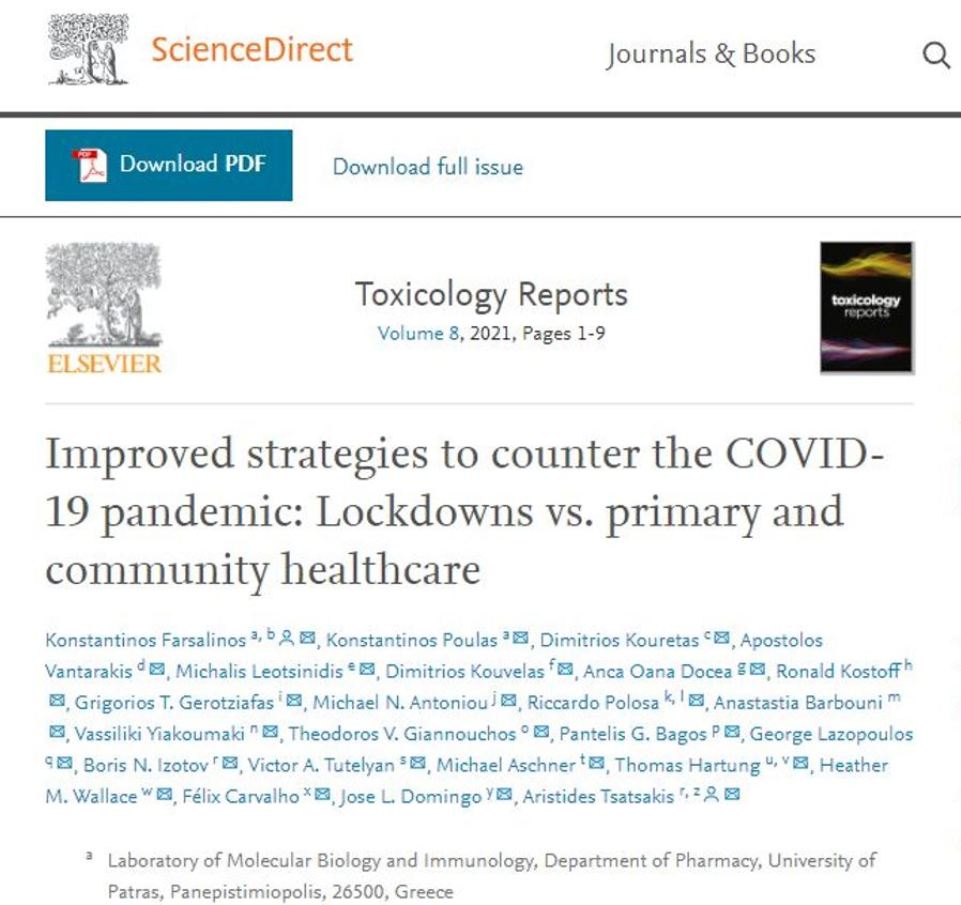 ScienceDirect

Journals & Books

Download PDF

Download full issue

ELSEVIER

Toxicology Reports
Volume 8, 2021, Pages 1-9

toxicology reports

Improved strategies to counter the COVID-19 pandemic: Lockdowns vs. primary and community healthcare

Konstantinos Farsalinos $^{a, b}$, Konstantinos Poulas $^{a}$, Dimitrios Kouretas $^{c}$, Apostolos Vantarakis $^{d}$, Michalis Leotsinidis $^{e}$, Dimitrios Kouvelas $^{f}$, Anca Oana Docea $^{g}$, Ronald Kostoff $^{h}$, Grigorios T. Gerotziafas $^{i}$, Michael N. Antoniou $^{j}$, Riccardo Polosa $^{k, l}$, Anastastia Barbouni $^{m}$, Vassiliki Yiakoumaki $^{n}$, Theodoros V. Giannouchos $^{o}$, Pantelis G. Bagos $^{p}$, George Lazopoulos $^{q}$, Boris N. Izotov $^{r}$, Victor A. Tutelyan $^{s}$, Michael Aschner $^{t}$, Thomas Hartung $^{u, v}$, Heather M. Wallace $^{w}$, Félix Carvalho $^{x}$, Jose L. Domingo $^{y}$, Aristides Tsatsakis $^{r, z}$

$^{a}$ Laboratory of Molecular Biology and Immunology, Department of Pharmacy, University of Patras, Panepistimiopolis, 26500, Greece